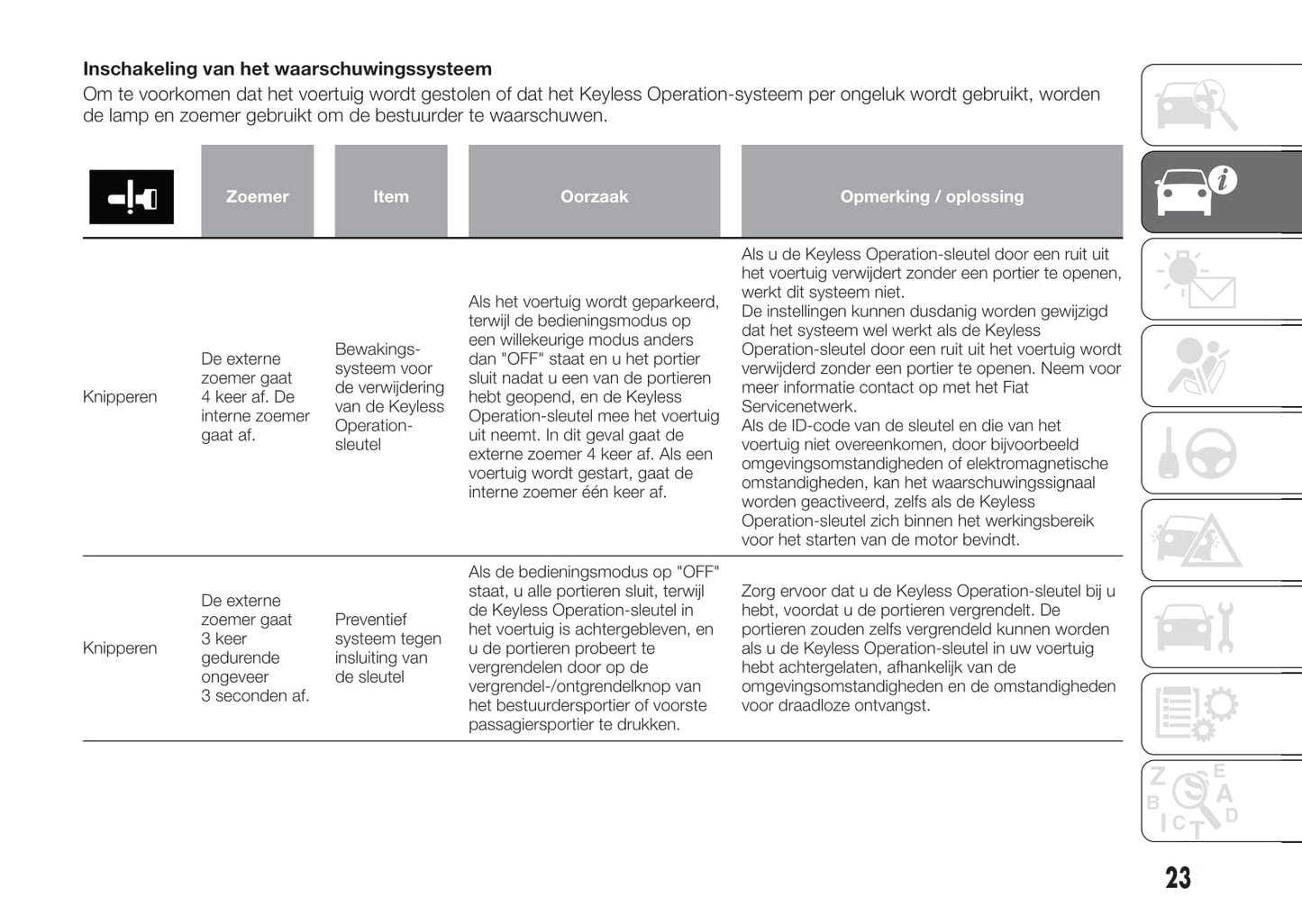 **Inschakeling van het waarschuwingssysteem**

Om te voorkomen dat het voertuig wordt gestolen of dat het Keyless Operation-systeem per ongeluk wordt gebruikt, worden de lamp en zoemer gebruikt om de bestuurder te waarschuwen.

| | Zoemer | Item | Oorzaak | Opmerking / oplossing |
|---|---|---|---|---|
| Knipperen | De externe zoemer gaat 4 keer af. De interne zoemer gaat af. | Bewakingssysteem voor de verwijdering van de Keyless Operation-sleutel | Als het voertuig wordt geparkeerd, terwijl de bedieningsmodus op een willekeurige modus anders dan "OFF" staat en u het portier sluit nadat u een van de portieren hebt geopend, en de Keyless Operation-sleutel mee het voertuig uit neemt. In dit geval gaat de externe zoemer 4 keer af. Als een voertuig wordt gestart, gaat de interne zoemer één keer af. | Als u de Keyless Operation-sleutel door een ruit uit het voertuig verwijdert zonder een portier te openen, werkt dit systeem niet. De instellingen kunnen dusdanig worden gewijzigd dat het systeem wel werkt als de Keyless Operation-sleutel door een ruit uit het voertuig wordt verwijderd zonder een portier te openen. Neem voor meer informatie contact op met het Fiat Servicenetwerk. Als de ID-code van de sleutel en die van het voertuig niet overeenkomen, door bijvoorbeeld omgevingsomstandigheden of elektromagnetische omstandigheden, kan het waarschuwingssignaal worden geactiveerd, zelfs als de Keyless Operation-sleutel zich binnen het werkingsbereik voor het starten van de motor bevindt. |
| Knipperen | De externe zoemer gaat 3 keer gedurende ongeveer 3 seconden af. | Preventief systeem tegen insluiting van de sleutel | Als de bedieningsmodus op "OFF" staat, u alle portieren sluit, terwijl de Keyless Operation-sleutel in het voertuig is achtergebleven, en u de portieren probeert te vergrendelen door op de vergrendel-/ontgrendelknop van het bestuurdersportier of voorste passagiersportier te drukken. | Zorg ervoor dat u de Keyless Operation-sleutel bij u hebt, voordat u de portieren vergrendelt. De portieren zouden zelfs vergrendeld kunnen worden als u de Keyless Operation-sleutel in uw voertuig hebt achtergelaten, afhankelijk van de omgevingsomstandigheden en de omstandigheden voor draadloze ontvangst. |

23